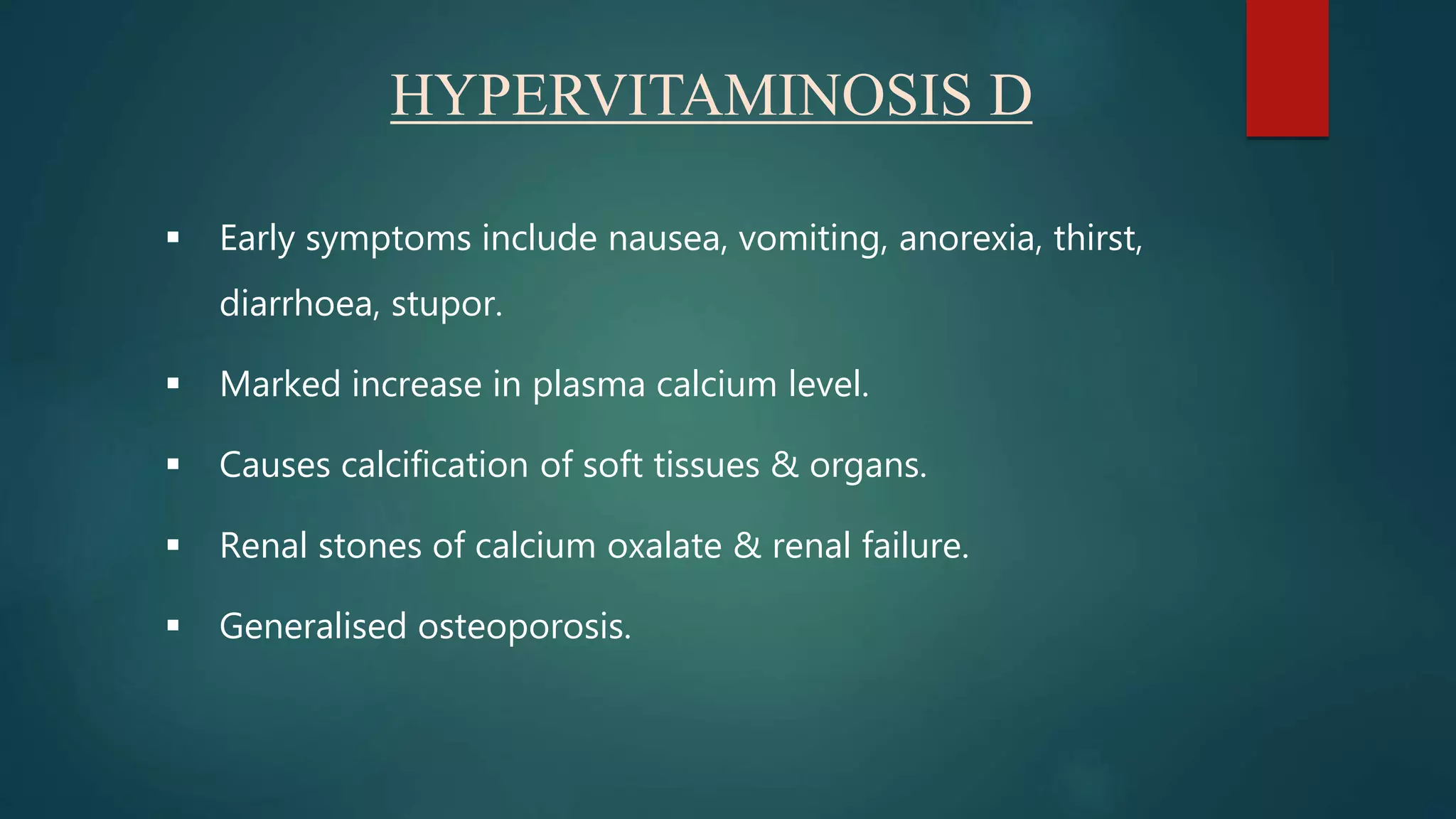 HYPERVITAMINOSIS D

▪ Early symptoms include nausea, vomiting, anorexia, thirst, diarrhoea, stupor.

▪ Marked increase in plasma calcium level.

▪ Causes calcification of soft tissues & organs.

▪ Renal stones of calcium oxalate & renal failure.

▪ Generalised osteoporosis.